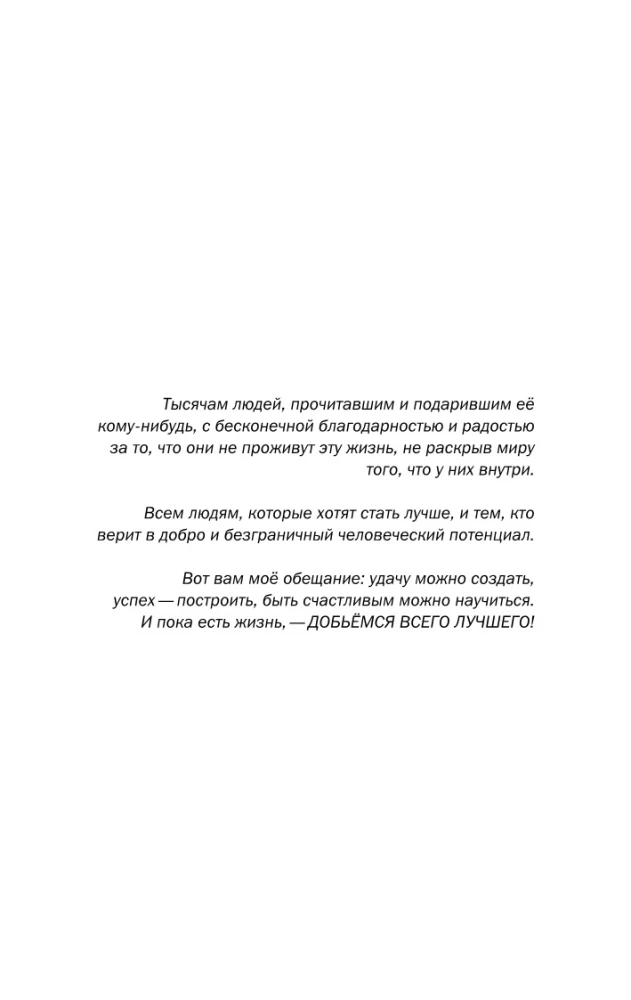 Тысячам людей, прочитавшим и подарившим её кому-нибудь, с бесконечной благодарностью и радостью за то, что они не проживут эту жизнь, не раскрыв миру того, что у них внутри.

Всем людям, которые хотят стать лучше, и тем, кто верит в добро и безграничный человеческий потенциал.

Вот вам моё обещание: удачу можно создать, успех — построить, быть счастливым можно научиться. И пока есть жизнь, — ДОБЬЁМСЯ ВСЕГО ЛУЧШЕГО!